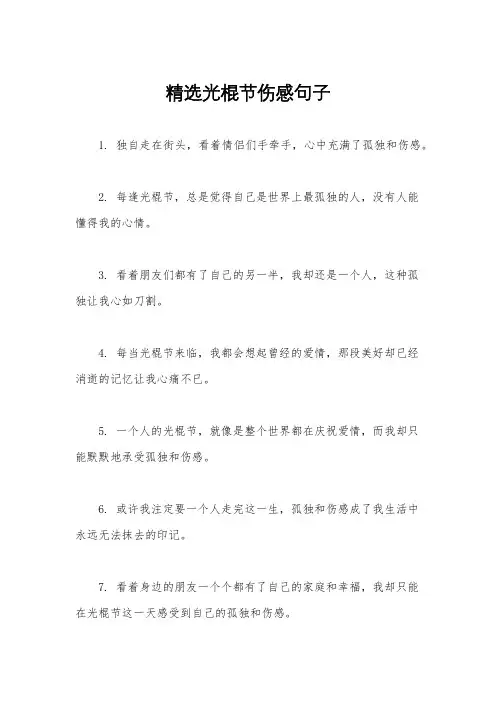 精选光棍节伤感句子

1. 独自走在街头，看着情侣们手牵手，心中充满了孤独和伤感。

2. 每逢光棍节，总是觉得自己是世界上最孤独的人，没有人能懂得我的心情。

3. 看着朋友们都有了自己的另一半，我却还是一个人，这种孤独让我心如刀割。

4. 每当光棍节来临，我都会想起曾经的爱情，那段美好却已经消逝的记忆让我心痛不已。

5. 一个人的光棍节，就像是整个世界都在庆祝爱情，而我却只能默默地承受孤独和伤感。

6. 或许我注定要一个人走完这一生，孤独和伤感成了我生活中永远无法抹去的印记。

7. 看着身边的朋友一个个都有了自己的家庭和幸福，我却只能在光棍节这一天感受到自己的孤独和伤感。